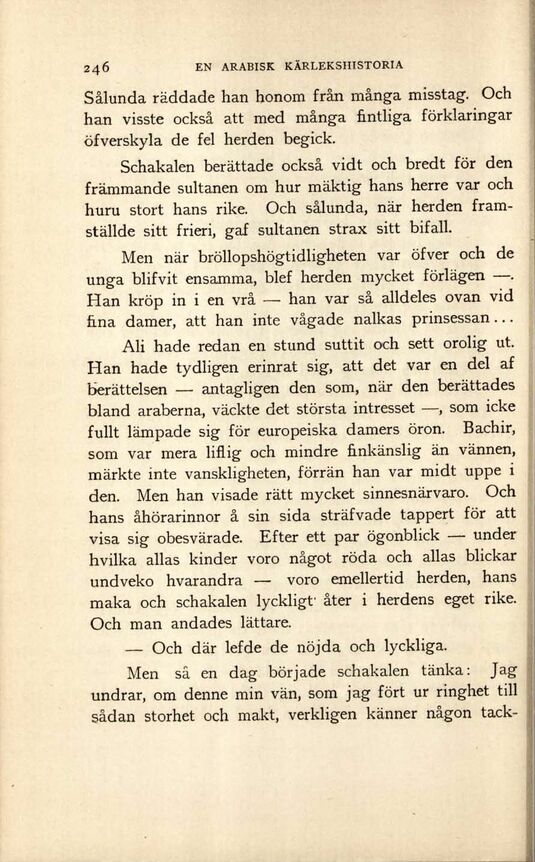 246 EN ARABISK KÄRLEKSHISTORIA

Sålunda räddade han honom från många misstag. Och han visste också att med många fintliga förklaringar öfverskyla de fel herden begick.

Schakalen berättade också vidt och bredt för den främmande sultanen om hur mäktig hans herre var och huru stort hans rike. Och sålunda, när herden framställde sitt frieri, gaf sultanen strax sitt bifall.

Men när bröllopshögtidligheten var öfver och de unga blifvit ensamma, blef herden mycket förlägen —. Han kröp in i en vrå — han var så alldeles ovan vid fina damer, att han inte vågade nalkas prinsessan...

Ali hade redan en stund suttit och sett orolig ut. Han hade tydligen erinrat sig, att det var en del af berättelsen — antagligen den som, när den berättades bland araberna, väckte det största intresset —, som icke fullt lämpade sig för europeiska damers öron. Bachir, som var mera liflig och mindre finkänslig än vännen, märkte inte vanskligheten, förrän han var midt uppe i den. Men han visade rätt mycket sinnesnärvaro. Och hans åhörarinnor å sin sida sträfvade tappert för att visa sig obesvärade. Efter ett par ögonblick — under hvilka allas kinder voro något röda och allas blickar undveko hvarandra — voro emellertid herden, hans maka och schakalen lyckligt åter i herdens eget rike. Och man andades lättare.

— Och där lefde de nöjda och lyckliga.

Men så en dag började schakalen tänka: Jag undrar, om denne min vän, som jag fört ur ringhet till sådan storhet och makt, verkligen känner någon tack-